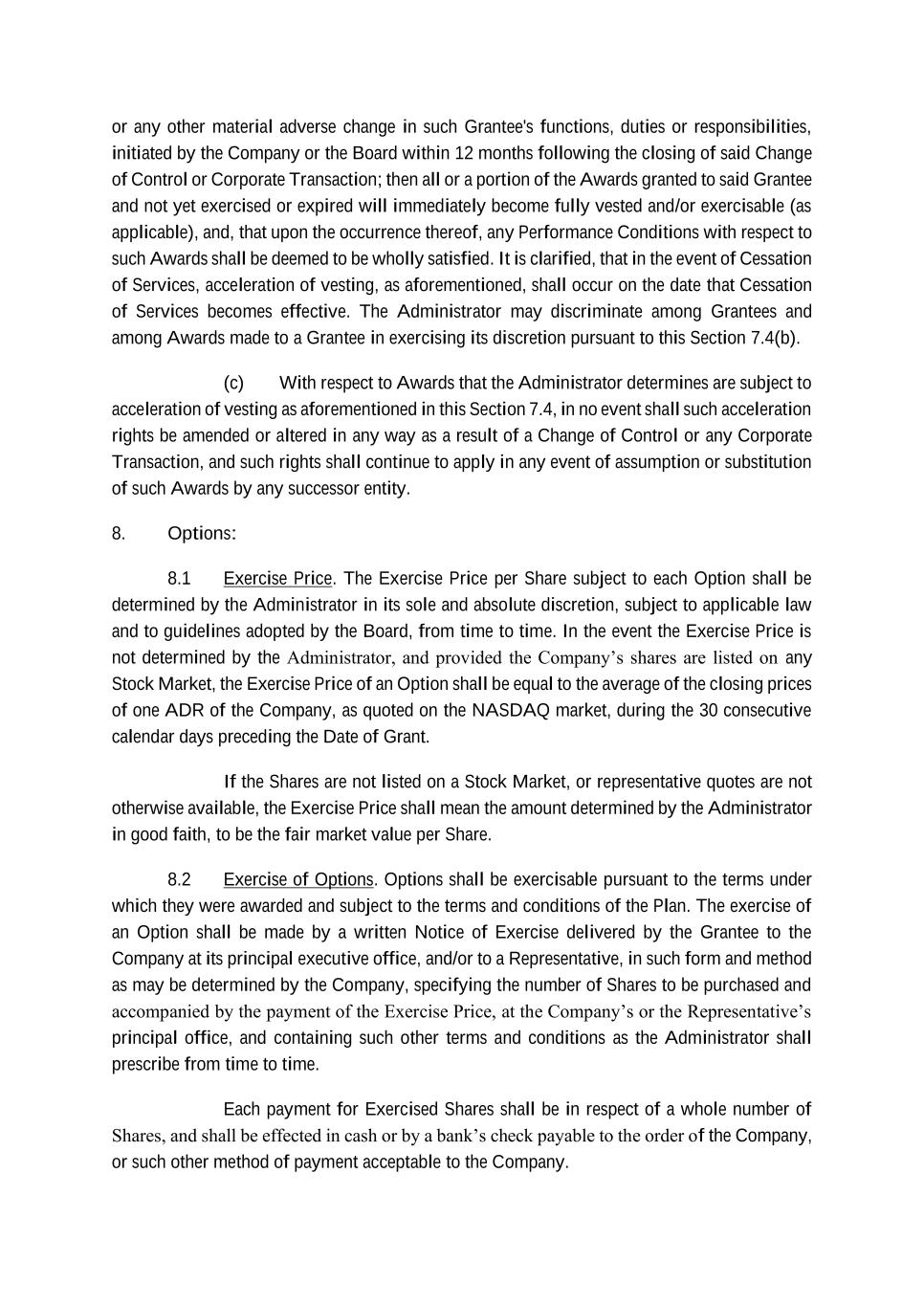 or any other material adverse change in such Grantee's functions, duties or responsibilities, initiated by the Company or the Board within 12 months following the closing of said Change of Control or Corporate Transaction; then all or a portion of the Awards granted to said Grantee and not yet exercised or expired will immediately become fully vested and/or exercisable (as applicable), and, that upon the occurrence thereof, any Performance Conditions with respect to such Awards shall be deemed to be wholly satisfied. It is clarified, that in the event of Cessation of Services, acceleration of vesting, as aforementioned, shall occur on the date that Cessation of Services becomes effective. The Administrator may discriminate among Grantees and among Awards made to a Grantee in exercising its discretion pursuant to this Section 7.4(b).

(c) With respect to Awards that the Administrator determines are subject to acceleration of vesting as aforementioned in this Section 7.4, in no event shall such acceleration rights be amended or altered in any way as a result of a Change of Control or any Corporate Transaction, and such rights shall continue to apply in any event of assumption or substitution of such Awards by any successor entity.

8. Options:

8.1 Exercise Price. The Exercise Price per Share subject to each Option shall be determined by the Administrator in its sole and absolute discretion, subject to applicable law and to guidelines adopted by the Board, from time to time. In the event the Exercise Price is not determined by the Administrator, and provided the Company's shares are listed on any Stock Market, the Exercise Price of an Option shall be equal to the average of the closing prices of one ADR of the Company, as quoted on the NASDAQ market, during the 30 consecutive calendar days preceding the Date of Grant.

If the Shares are not listed on a Stock Market, or representative quotes are not otherwise available, the Exercise Price shall mean the amount determined by the Administrator in good faith, to be the fair market value per Share.

8.2 Exercise of Options. Options shall be exercisable pursuant to the terms under which they were awarded and subject to the terms and conditions of the Plan. The exercise of an Option shall be made by a written Notice of Exercise delivered by the Grantee to the Company at its principal executive office, and/or to a Representative, in such form and method as may be determined by the Company, specifying the number of Shares to be purchased and accompanied by the payment of the Exercise Price, at the Company's or the Representative's principal office, and containing such other terms and conditions as the Administrator shall prescribe from time to time.

Each payment for Exercised Shares shall be in respect of a whole number of Shares, and shall be effected in cash or by a bank's check payable to the order of the Company, or such other method of payment acceptable to the Company.